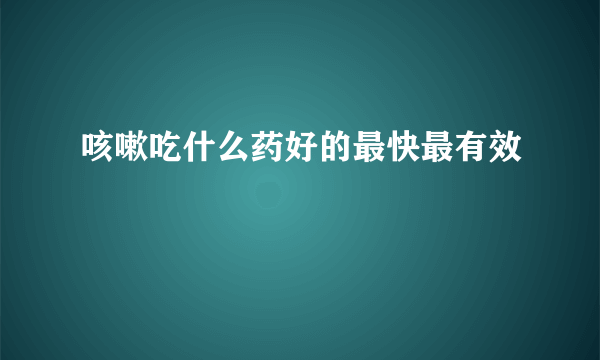 咳嗽吃什么药好的最快最有效